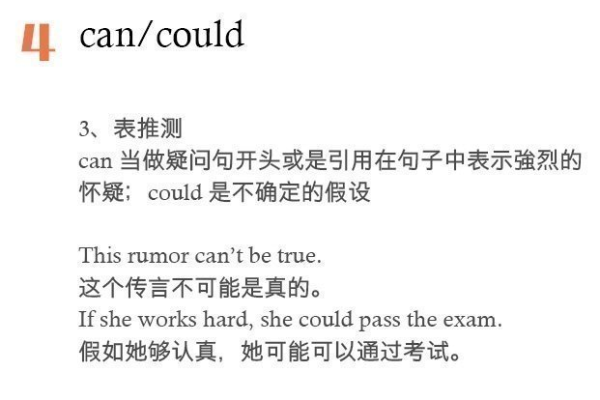 4 can/could

3、表推测
can 当做疑问句开头或是引用在句子中表示強烈的怀疑；could 是不确定的假设

This rumor can't be true.
这个传言不可能是真的。
If she works hard, she could pass the exam.
假如她够认真，她可能可以通过考试。